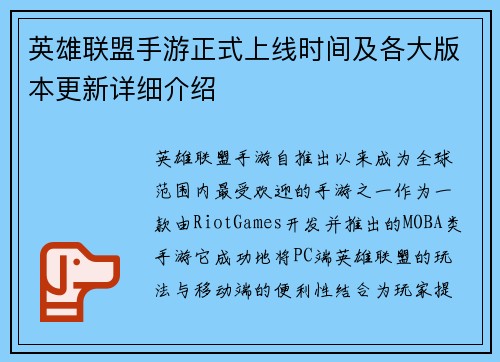 英雄联盟手游正式上线时间及各大版本更新详细介绍

英雄联盟手游自推出以来成为全球范围内最受欢迎的手游之一作为一款由RiotGames开发并推出的MOBA类手游它成功地将PC端英雄联盟的玩法与移动端的便利性结合为玩家提